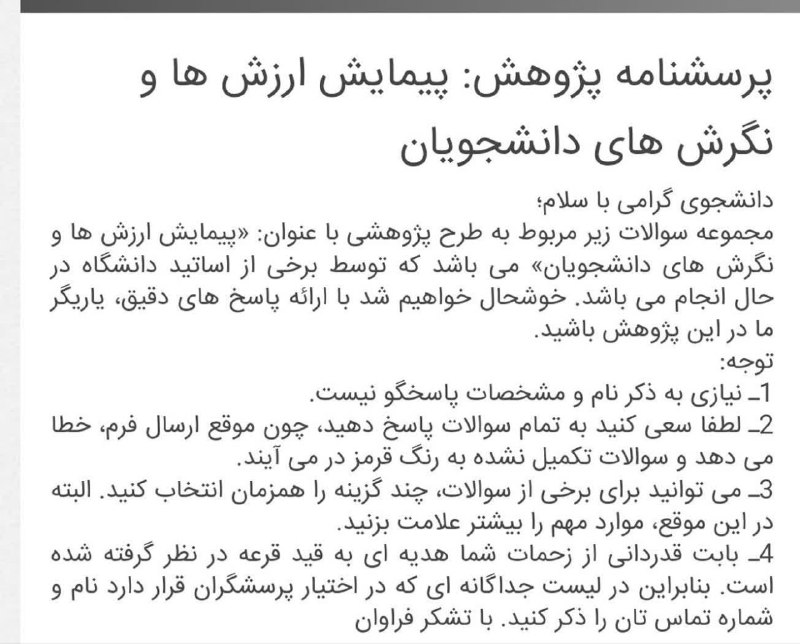 پرسشنامه پژوهش: پیمایش ارزش ها و نگرش های دانشجویان

دانشجوی گرامی با سلام؛
مجموعه سوالات زیر مربوط به طرح پژوهشی با عنوان: «پیمایش ارزش ها و نگرش های دانشجویان» می باشد که توسط برخی از اساتید دانشگاه در حال انجام می باشد. خوشحال خواهیم شد با ارائه پاسخ های دقیق، یاریگر ما در این پژوهش باشید.
توجه:
1ـ نیازی به ذکر نام و مشخصات پاسخگو نیست.
2ـ لطفا سعی کنید به تمام سوالات پاسخ دهید، چون موقع ارسال فرم، خطا می دهد و سوالات تکمیل نشده به رنگ قرمز در می آیند.
3ـ می توانید برای برخی از سوالات، چند گزینه را همزمان انتخاب کنید. البته در این موقع، موارد مهم را بیشتر علامت بزنید.
4ـ بابت قدردانی از زحمات شما هدیه ای به قید قرعه در نظر گرفته شده است. بنابراین در لیست جداگانه ای که در اختیار پرسشگران قرار دارد نام و شماره تماس تان را ذکر کنید. با تشکر فراوان